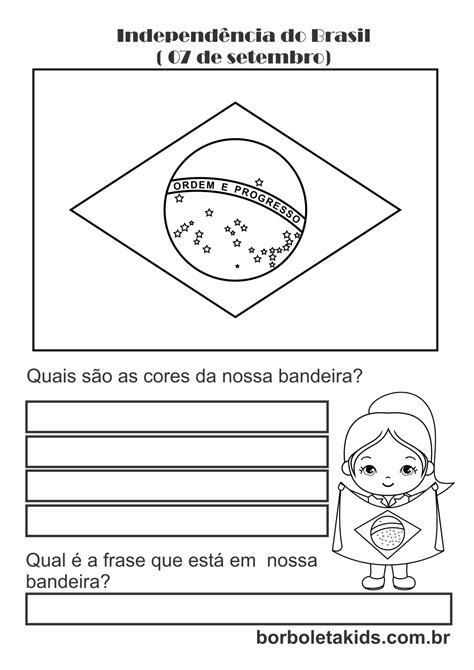 Independência do Brasil
( 07 de setembro)

ORDEM E PROGRESSO

Quais são as cores da nossa bandeira?

Qual é a frase que está em nossa bandeira?

borboletakids.com.br